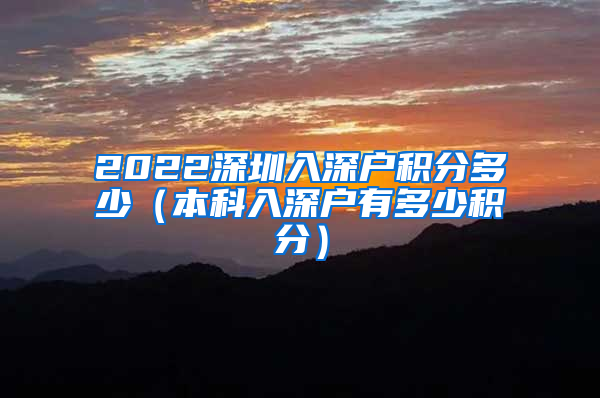 2022深圳入深户积分多少（本科入深户有多少积分）